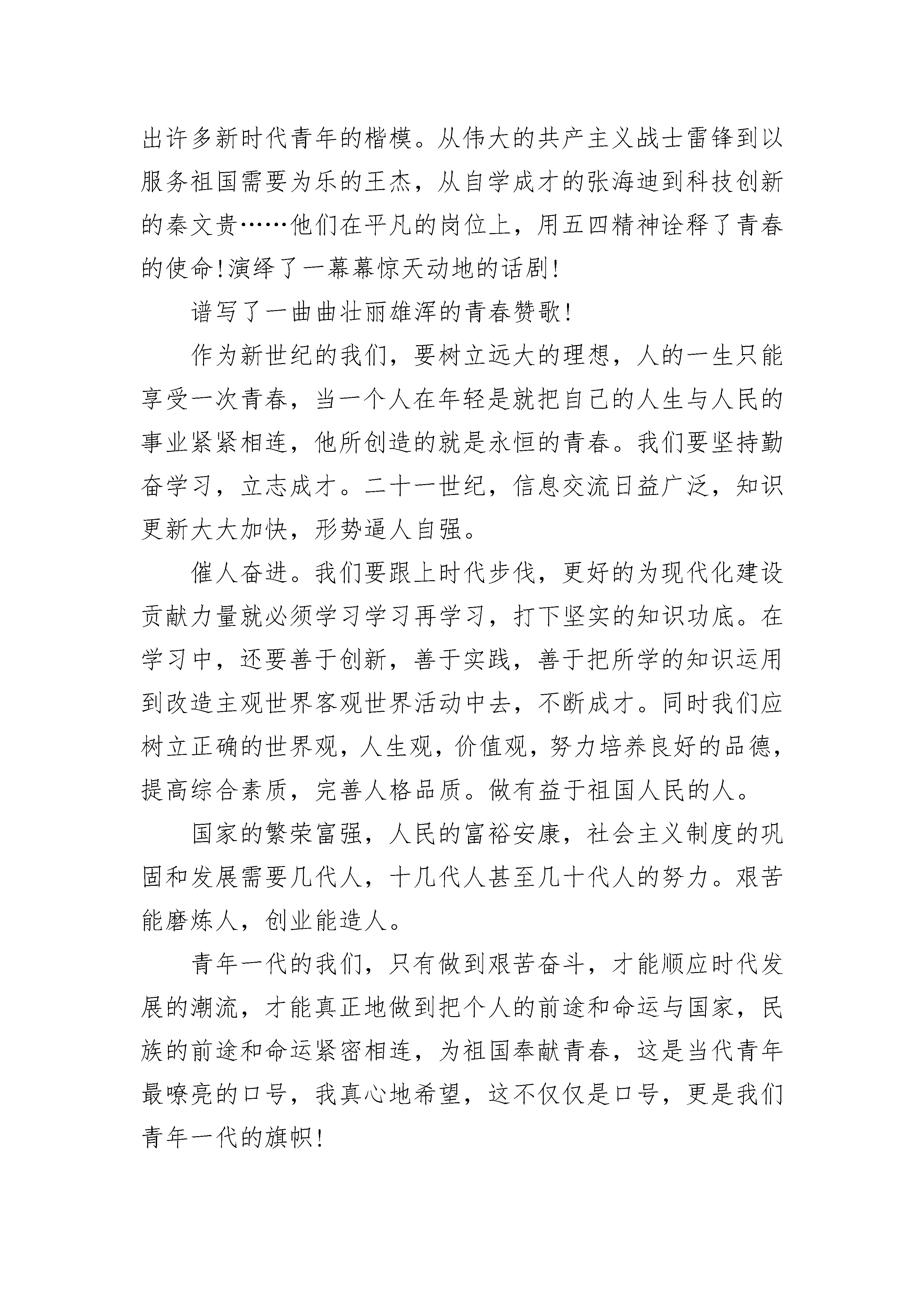 出许多新时代青年的楷模。从伟大的共产主义战士雷锋到以服务祖国需要为乐的王杰，从自学成才的张海迪到科技创新的秦文贵……他们在平凡的岗位上，用五四精神诠释了青春的使命!演绎了一幕幕惊天动地的话剧!

谱写了一曲曲壮丽雄浑的青春赞歌!

作为新世纪的我们，要树立远大的理想，人的一生只能享受一次青春，当一个人在年轻是就把自己的人生与人民的事业紧紧相连，他所创造的就是永恒的青春。我们要坚持勤奋学习，立志成才。二十一世纪，信息交流日益广泛，知识更新大大加快，形势逼人自强。

催人奋进。我们要跟上时代步伐，更好的为现代化建设贡献力量就必须学习学习再学习，打下坚实的知识功底。在学习中，还要善于创新，善于实践，善于把所学的知识运用到改造主观世界客观世界活动中去，不断成才。同时我们应树立正确的世界观，人生观，价值观，努力培养良好的品德，提高综合素质，完善人格品质。做有益于祖国人民的人。

国家的繁荣富强，人民的富裕安康，社会主义制度的巩固和发展需要几代人，十几代人甚至几十代人的努力。艰苦能磨炼人，创业能造人。

青年一代的我们，只有做到艰苦奋斗，才能顺应时代发展的潮流，才能真正地做到把个人的前途和命运与国家，民族的前途和命运紧密相连，为祖国奉献青春，这是当代青年最嘹亮的口号，我真心地希望，这不仅仅是口号，更是我们青年一代的旗帜!